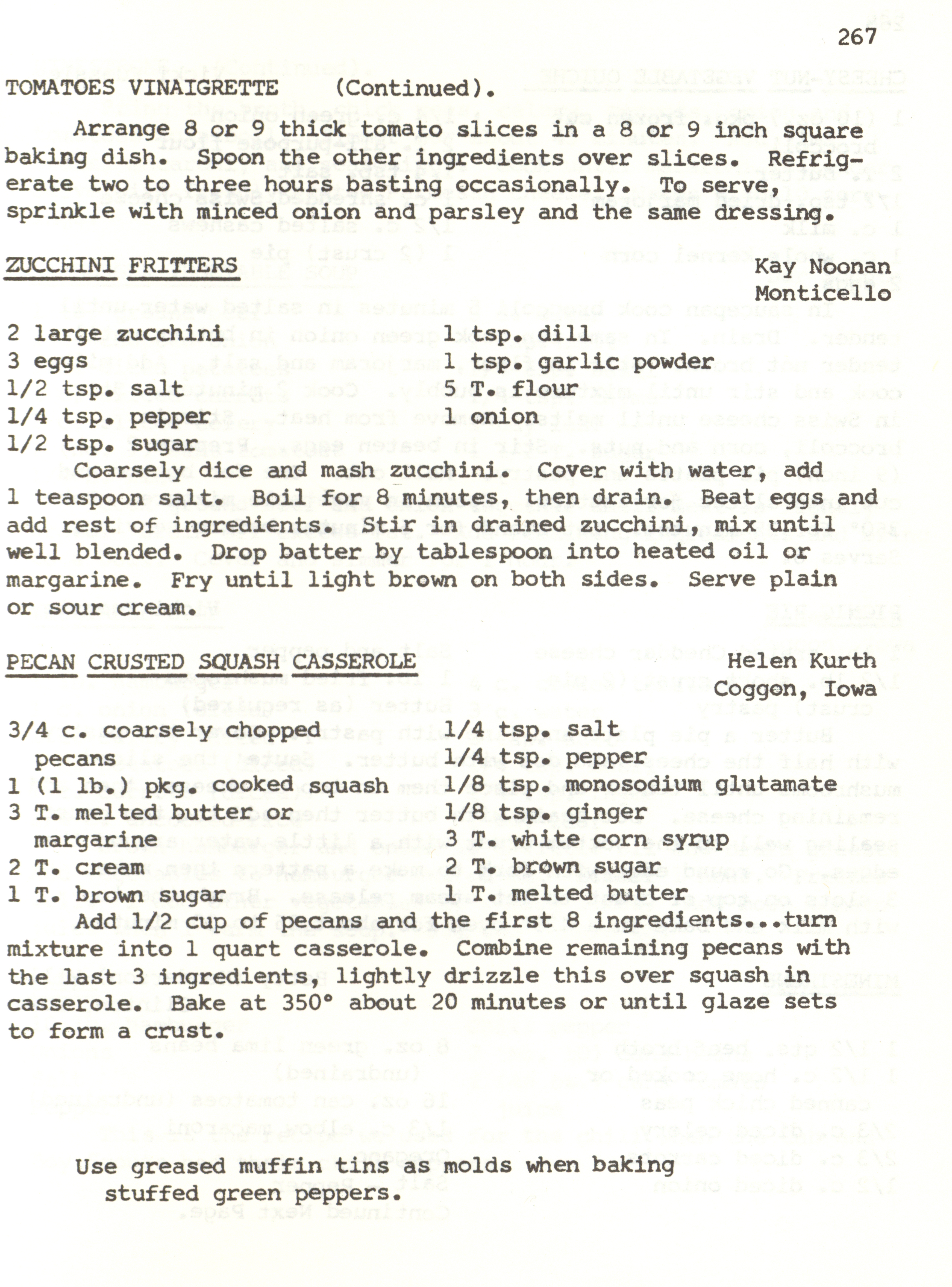 267

TOMATOES VINAIGRETTE (Continued).

Arrange 8 or 9 thick tomato slices in a 8 or 9 inch square baking dish. Spoon the other ingredients over slices. Refrigerate two to three hours basting occasionally. To serve, sprinkle with minced onion and parsley and the same dressing.

ZUCCHINI FRITTERS

Kay Noonan
Monticello

2 large zucchini
3 eggs
1/2 tsp. salt
1/4 tsp. pepper
1/2 tsp. sugar

1 tsp. dill
1 tsp. garlic powder
5 T. flour
1 onion

Coarsely dice and mash zucchini. Cover with water, add 1 teaspoon salt. Boil for 8 minutes, then drain. Beat eggs and add rest of ingredients. Stir in drained zucchini, mix until well blended. Drop batter by tablespoon into heated oil or margarine. Fry until light brown on both sides. Serve plain or sour cream.

PECAN CRUSTED SQUASH CASSEROLE

Helen Kurth
Coggon, Iowa

3/4 c. coarsely chopped pecans
1 (1 lb.) pkg. cooked squash
3 T. melted butter or margarine
2 T. cream
1 T. brown sugar

1/4 tsp. salt
1/4 tsp. pepper
1/8 tsp. monosodium glutamate
1/8 tsp. ginger
3 T. white corn syrup
2 T. brown sugar
1 T. melted butter

Add 1/2 cup of pecans and the first 8 ingredients...turn mixture into 1 quart casserole. Combine remaining pecans with the last 3 ingredients, lightly drizzle this over squash in casserole. Bake at 350° about 20 minutes or until glaze sets to form a crust.

Use greased muffin tins as molds when baking stuffed green peppers.